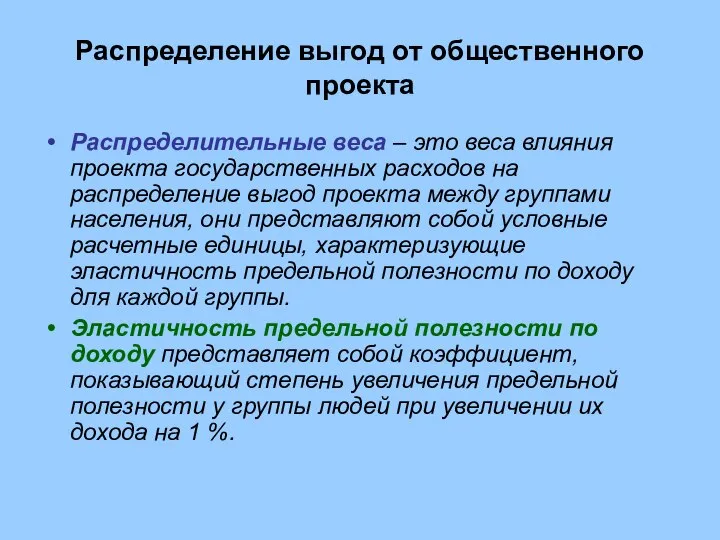 Распределение выгод от общественного проекта

• Распределительные веса – это веса влияния проекта государственных расходов на распределение выгод проекта между группами населения, они представляют собой условные расчетные единицы, характеризующие эластичность предельной полезности по доходу для каждой группы.

• Эластичность предельной полезности по доходу представляет собой коэффициент, показывающий степень увеличения предельной полезности у группы людей при увеличении их дохода на 1 %.